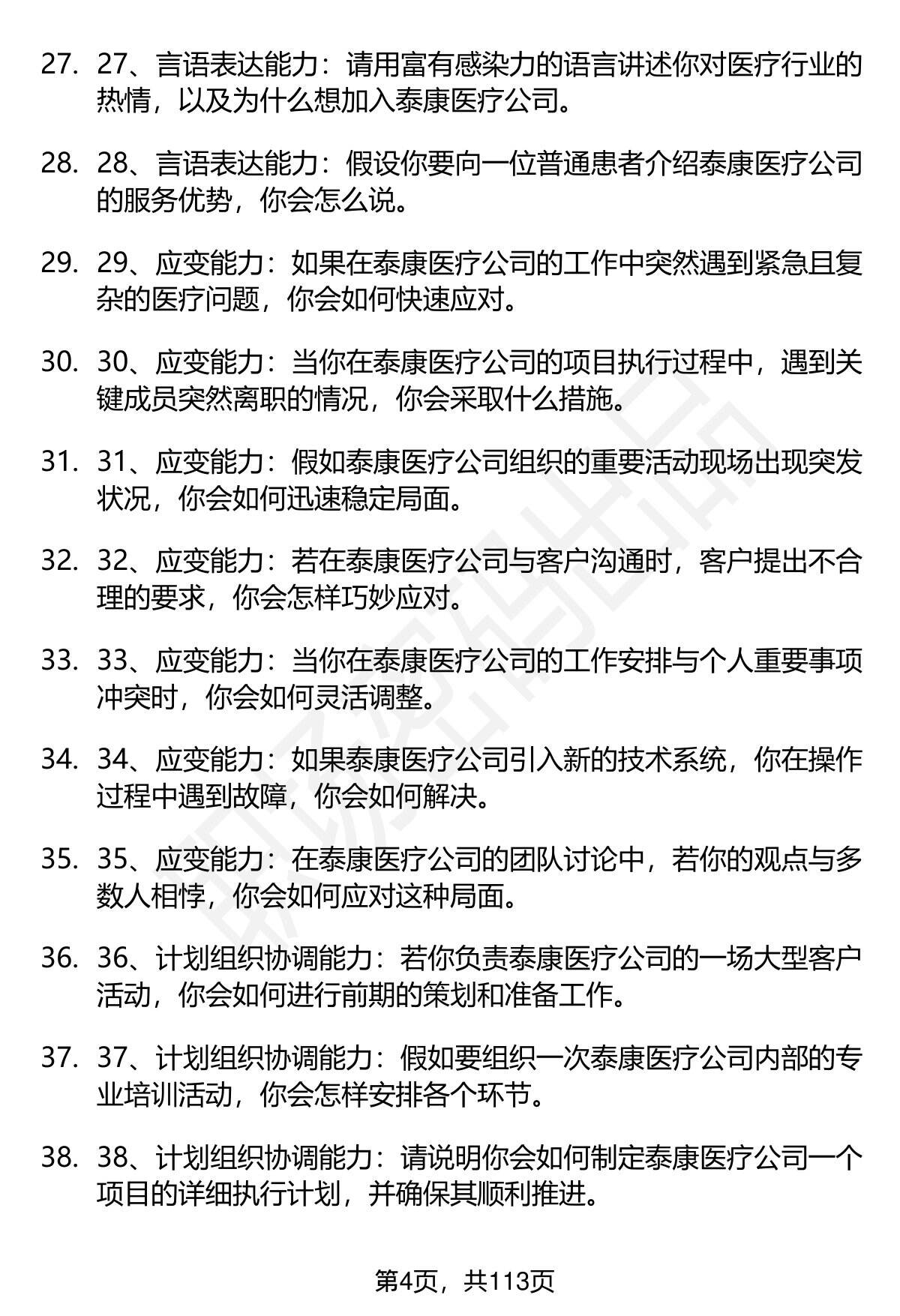 27. 27、言语表达能力：请用富有感染力的语言讲述你对医疗行业的热情，以及为什么想加入泰康医疗公司。

28. 28、言语表达能力：假设你要向一位普通患者介绍泰康医疗公司的服务优势，你会怎么说。

29. 29、应变能力：如果在泰康医疗公司的工作中突然遇到紧急且复杂的医疗问题，你会如何快速应对。

30. 30、应变能力：当你在泰康医疗公司的项目执行过程中，遇到关键成员突然离职的情况，你会采取什么措施。

31. 31、应变能力：假如泰康医疗公司组织的重要活动现场出现突发状况，你会如何迅速稳定局面。

32. 32、应变能力：若在泰康医疗公司与客户沟通时，客户提出不合理的要求，你会怎样巧妙应对。

33. 33、应变能力：当你在泰康医疗公司的工作安排与个人重要事项冲突时，你会如何灵活调整。

34. 34、应变能力：如果泰康医疗公司引入新的技术系统，你在操作过程中遇到故障，你会如何解决。

35. 35、应变能力：在泰康医疗公司的团队讨论中，若你的观点与多数人相悖，你会如何应对这种局面。

36. 36、计划组织协调能力：若你负责泰康医疗公司的一场大型客户活动，你会如何进行前期的策划和准备工作。

37. 37、计划组织协调能力：假如要组织一次泰康医疗公司内部的专业培训活动，你会怎样安排各个环节。

38. 38、计划组织协调能力：请说明你会如何制定泰康医疗公司一个项目的详细执行计划，并确保其顺利推进。

第4页，共113页